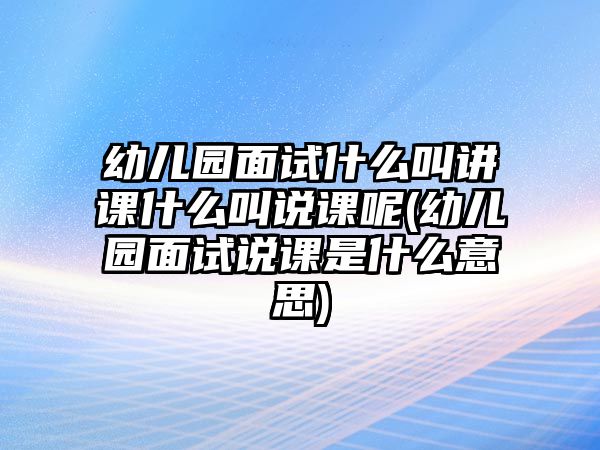 幼儿园面试什么叫讲课什么叫说课呢(幼儿园面试说课是什么意思)